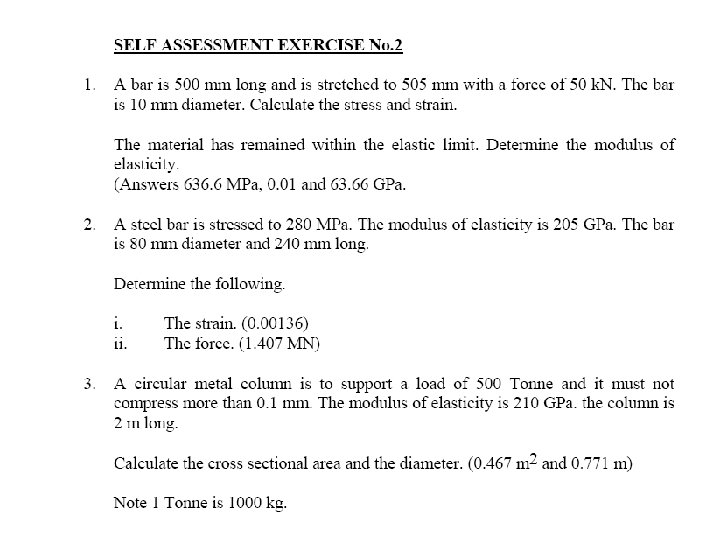 SELF ASSESSMENT EXERCISE No.2

1. A bar is 500 mm long and is stretched to 505 mm with a force of 50 kN. The bar is 10 mm diameter. Calculate the stress and strain.

The material has remained within the elastic limit. Determine the modulus of elasticity.
(Answers 636.6 MPa, 0.01 and 63.66 GPa.

2. A steel bar is stressed to 280 MPa. The modulus of elasticity is 205 GPa. The bar is 80 mm diameter and 240 mm long.

Determine the following.

i. The strain. (0.00136)
ii. The force. (1.407 MN)

3. A circular metal column is to support a load of 500 Tonne and it must not compress more than 0.1 mm. The modulus of elasticity is 210 GPa. the column is 2 m long.

Calculate the cross sectional area and the diameter. (0.467 $m^2$ and 0.771 m)

Note 1 Tonne is 1000 kg.